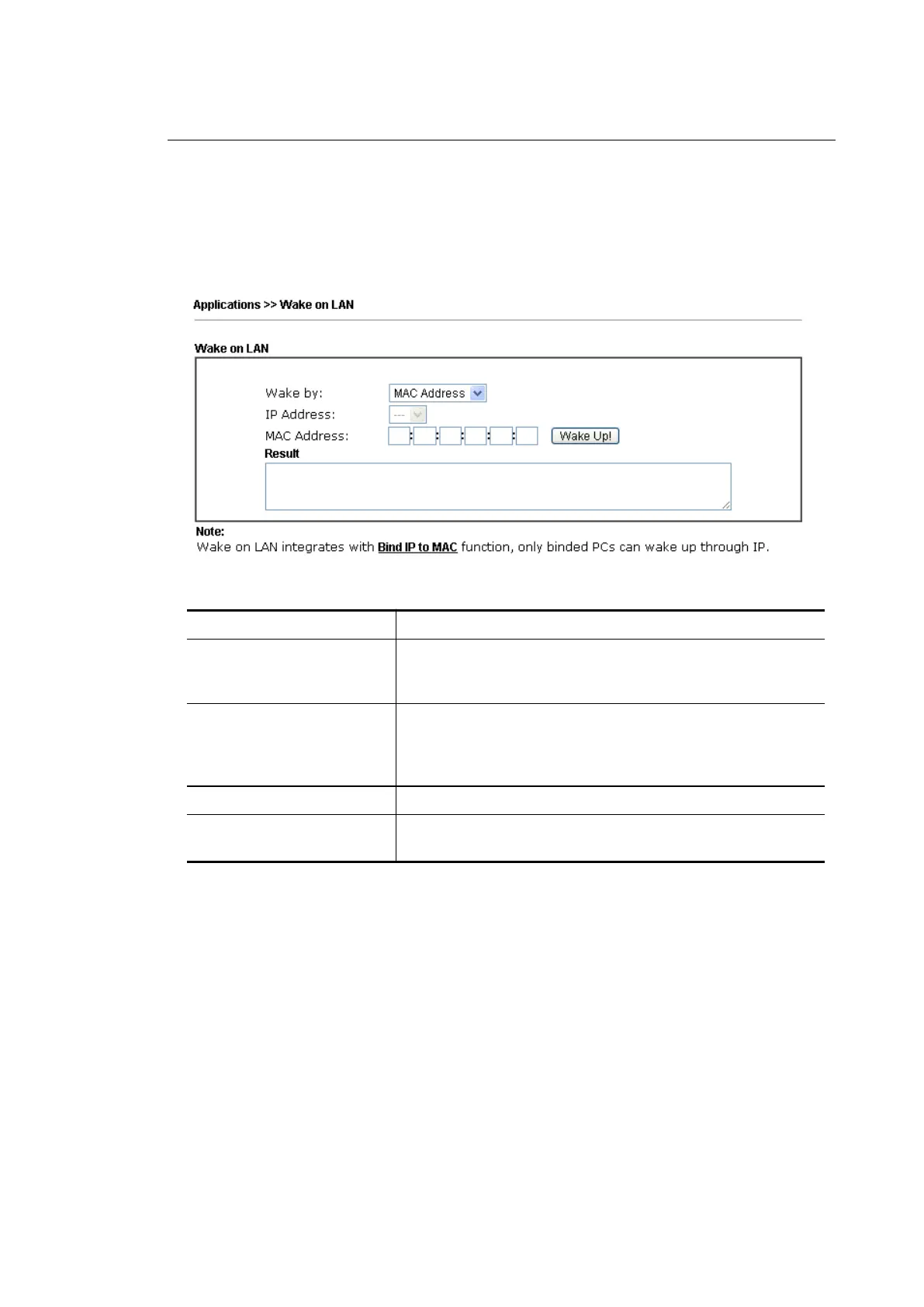 Applications >> Wake on LAN

Wake on LAN

Wake by: MAC Address

IP Address: ---

MAC Address: : : : : : Wake Up!

Result

Note:
Wake on LAN integrates with Bind IP to MAC function, only binded PCs can wake up through IP.